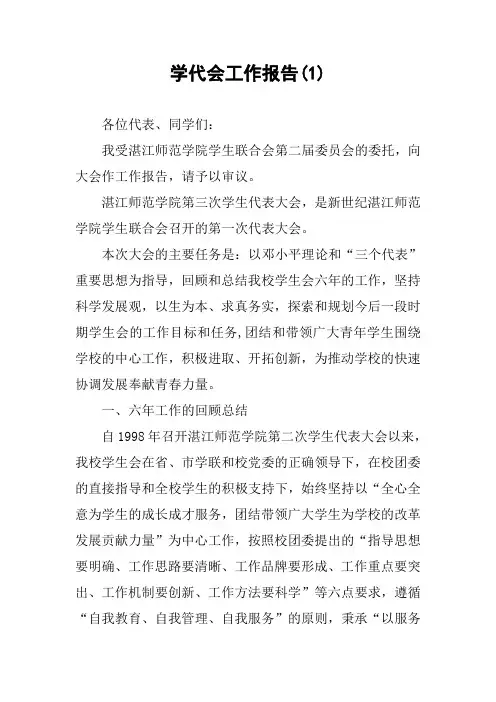 学代会工作报告(1)

各位代表、同学们:

我受湛江师范学院学生联合会第二届委员会的委托，向大会作工作报告，请予以审议。

湛江师范学院第三次学生代表大会，是新世纪湛江师范学院学生联合会召开的第一次代表大会。

本次大会的主要任务是：以邓小平理论和“三个代表”重要思想为指导，回顾和总结我校学生会六年的工作，坚持科学发展观，以生为本、求真务实，探索和规划今后一段时期学生会的工作目标和任务,团结和带领广大青年学生围绕学校的中心工作，积极进取、开拓创新，为推动学校的快速协调发展奉献青春力量。

一、六年工作的回顾总结

自 1998 年召开湛江师范学院第二次学生代表大会以来，我校学生会在省、市学联和校党委的正确领导下，在校团委的直接指导和全校学生的积极支持下，始终坚持以“全心全意为学生的成长成才服务，团结带领广大学生为学校的改革发展贡献力量”为中心工作，按照校团委提出的“指导思想要明确、工作思路要清晰、工作品牌要形成、工作重点要突出、工作机制要创新、工作方法要科学”等六点要求，遵循“自我教育、自我管理、自我服务”的原则，秉承“以服务